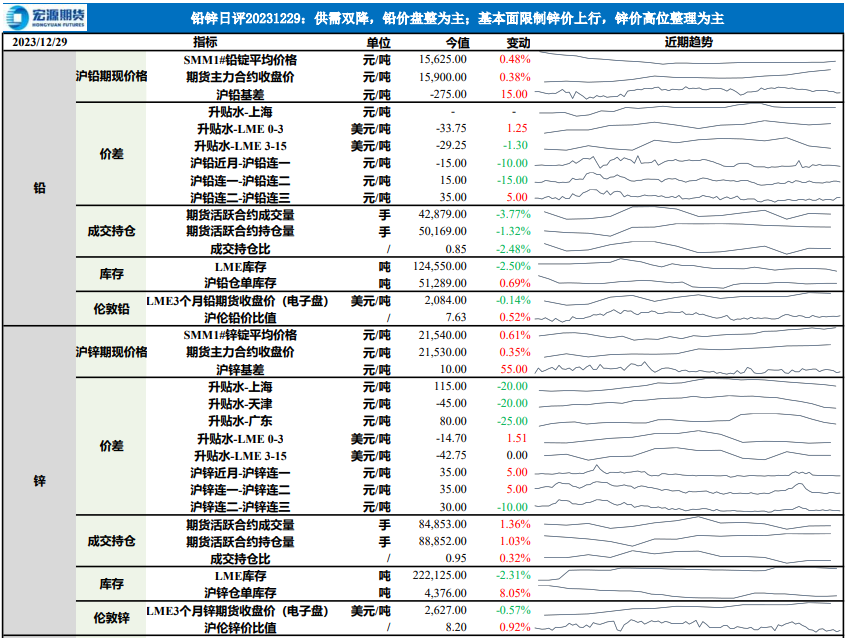 宏源期货 HONGYUAN FUTURES

铅锌日评20231229：供需双降，铅价盘整为主；基本面限制锌价上行，锌价高位整理为主

| 2023/12/29 | | 指标 | 单位 | 今值 | 变动 | 近期趋势 |
|---|---|---|---|---|---|---|
| 铅 | 沪铅期现价格 | SMM1#铅锭平均价格 | 元/吨 | 15,625.00 | 0.48% | |
| | | 期货主力合约收盘价 | 元/吨 | 15,900.00 | 0.38% | |
| | | 沪铅基差 | 元/吨 | -275.00 | 15.00 | |
| | 价差 | 升贴水-上海 | 元/吨 | - | - | |
| | | 升贴水-LME 0-3 | 美元/吨 | -33.75 | 1.25 | |
| | | 升贴水-LME 3-15 | 美元/吨 | -29.25 | -1.30 | |
| | | 沪铅近月-沪铅连一 | 元/吨 | -15.00 | -10.00 | |
| | | 沪铅连一-沪铅连二 | 元/吨 | 15.00 | -15.00 | |
| | | 沪铅连二-沪铅连三 | 元/吨 | 35.00 | 5.00 | |
| | 成交持仓 | 期货活跃合约成交量 | 手 | 42,879.00 | -3.77% | |
| | | 期货活跃合约持仓量 | 手 | 50,169.00 | -1.32% | |
| | | 成交持仓比 | / | 0.85 | -2.48% | |
| | 库存 | LME库存 | 吨 | 124,550.00 | -2.50% | |
| | | 沪铅仓单库存 | 吨 | 51,289.00 | 0.69% | |
| | 伦敦铅 | LME3个月铅期货收盘价（电子盘） | 美元/吨 | 2,084.00 | -0.14% | |
| | | 沪伦铅价比值 | / | 7.63 | 0.52% | |
| 锌 | 沪锌期现价格 | SMM1#锌锭平均价格 | 元/吨 | 21,540.00 | 0.61% | |
| | | 期货主力合约收盘价 | 元/吨 | 21,530.00 | 0.35% | |
| | | 沪锌基差 | 元/吨 | 10.00 | 55.00 | |
| | 价差 | 升贴水-上海 | 元/吨 | 115.00 | -20.00 | |
| | | 升贴水-天津 | 元/吨 | -45.00 | -20.00 | |
| | | 升贴水-广东 | 元/吨 | 80.00 | -25.00 | |
| | | 升贴水-LME 0-3 | 美元/吨 | -14.70 | 1.51 | |
| | | 升贴水-LME 3-15 | 美元/吨 | -42.75 | 0.00 | |
| | | 沪锌近月-沪锌连一 | 元/吨 | 35.00 | 5.00 | |
| | | 沪锌连一-沪锌连二 | 元/吨 | 35.00 | 5.00 | |
| | | 沪锌连二-沪锌连三 | 元/吨 | 30.00 | -10.00 | |
| | 成交持仓 | 期货活跃合约成交量 | 手 | 84,853.00 | 1.36% | |
| | | 期货活跃合约持仓量 | 手 | 88,852.00 | 1.03% | |
| | | 成交持仓比 | / | 0.95 | 0.32% | |
| | 库存 | LME库存 | 吨 | 222,125.00 | -2.31% | |
| | | 沪锌仓单库存 | 吨 | 4,376.00 | 8.05% | |
| | 伦敦锌 | LME3个月锌期货收盘价（电子盘） | 美元/吨 | 2,627.00 | -0.57% | |
| | | 沪伦锌价比值 | / | 8.20 | 0.92% | |